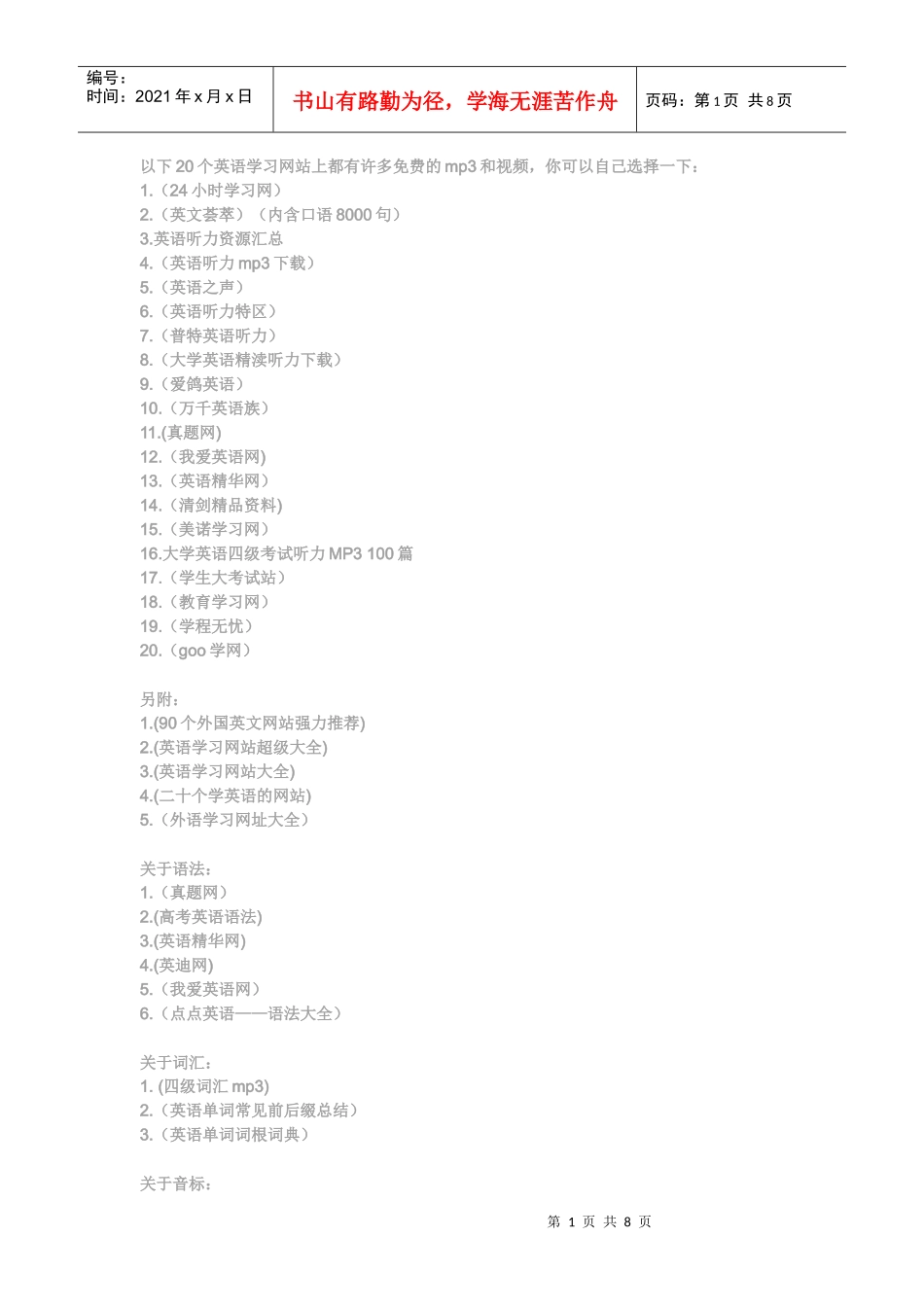 | 编号：<br>时间：2021 年 x 月 x 日 | 书山有路勤为径，学海无涯苦作舟 | 页码：第 1 页 共 8 页 |
|---|---|---|

以下 20 个英语学习网站上都有许多免费的 mp3 和视频，你可以自己选择一下：
1.（24 小时学习网）
2.（英文荟萃）（内含口语 8000 句）
3.英语听力资源汇总
4.（英语听力 mp3 下载）
5.（英语之声）
6.（英语听力特区）
7.（普特英语听力）
8.（大学英语精读听力下载）
9.（爱鸽英语）
10.（万千英语族）
11.(真题网)
12.（我爱英语网)
13.（英语精华网）
14.（清剑精品资料)
15.（美诺学习网）
16.大学英语四级考试听力 MP3 100 篇
17.（学生大考试站）
18.（教育学习网）
19.（学程无忧）
20.（goo 学网）

另附：
1.(90 个外国英文网站强力推荐)
2.(英语学习网站超级大全)
3.(英语学习网站大全)
4.(二十个学英语的网站)
5.（外语学习网址大全）

关于语法：
1.（真题网）
2.(高考英语语法)
3.(英语精华网)
4.(英迪网)
5.（我爱英语网）
6.（点点英语——语法大全）

关于词汇：
1. (四级词汇 mp3)
2.（英语单词常见前后缀总结）
3.（英语单词词根词典）

关于音标：

第 1 页 共 8 页